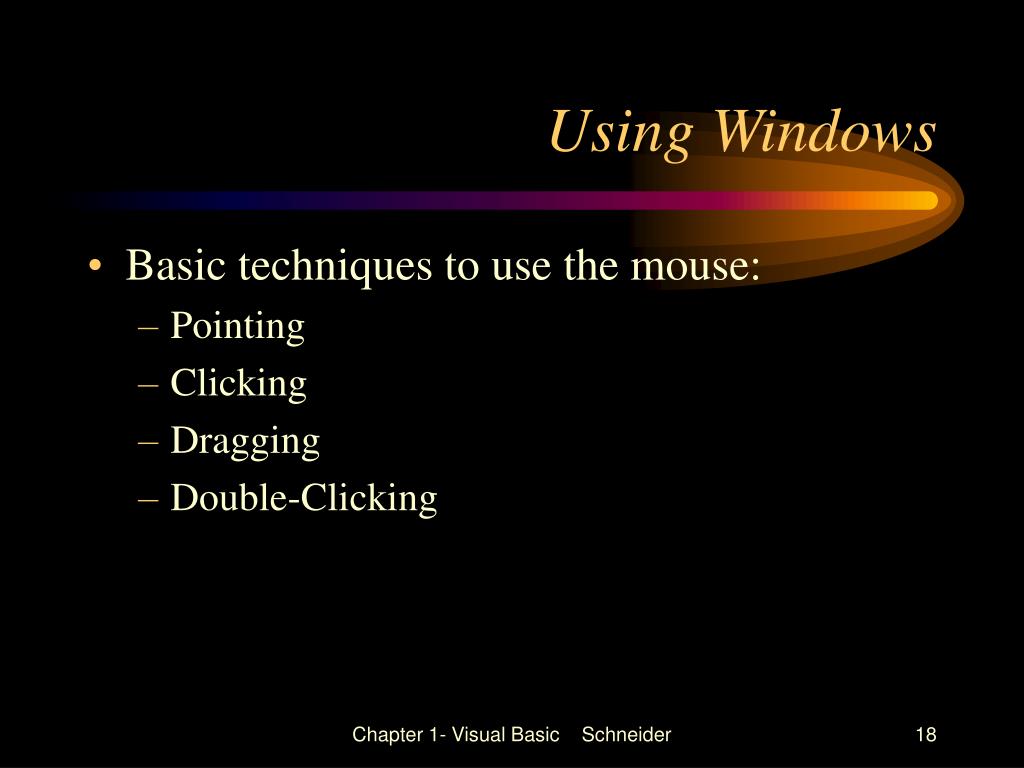 Using Windows

• Basic techniques to use the mouse:
– Pointing
– Clicking
– Dragging
– Double-Clicking

Chapter 1- Visual Basic Schneider

18